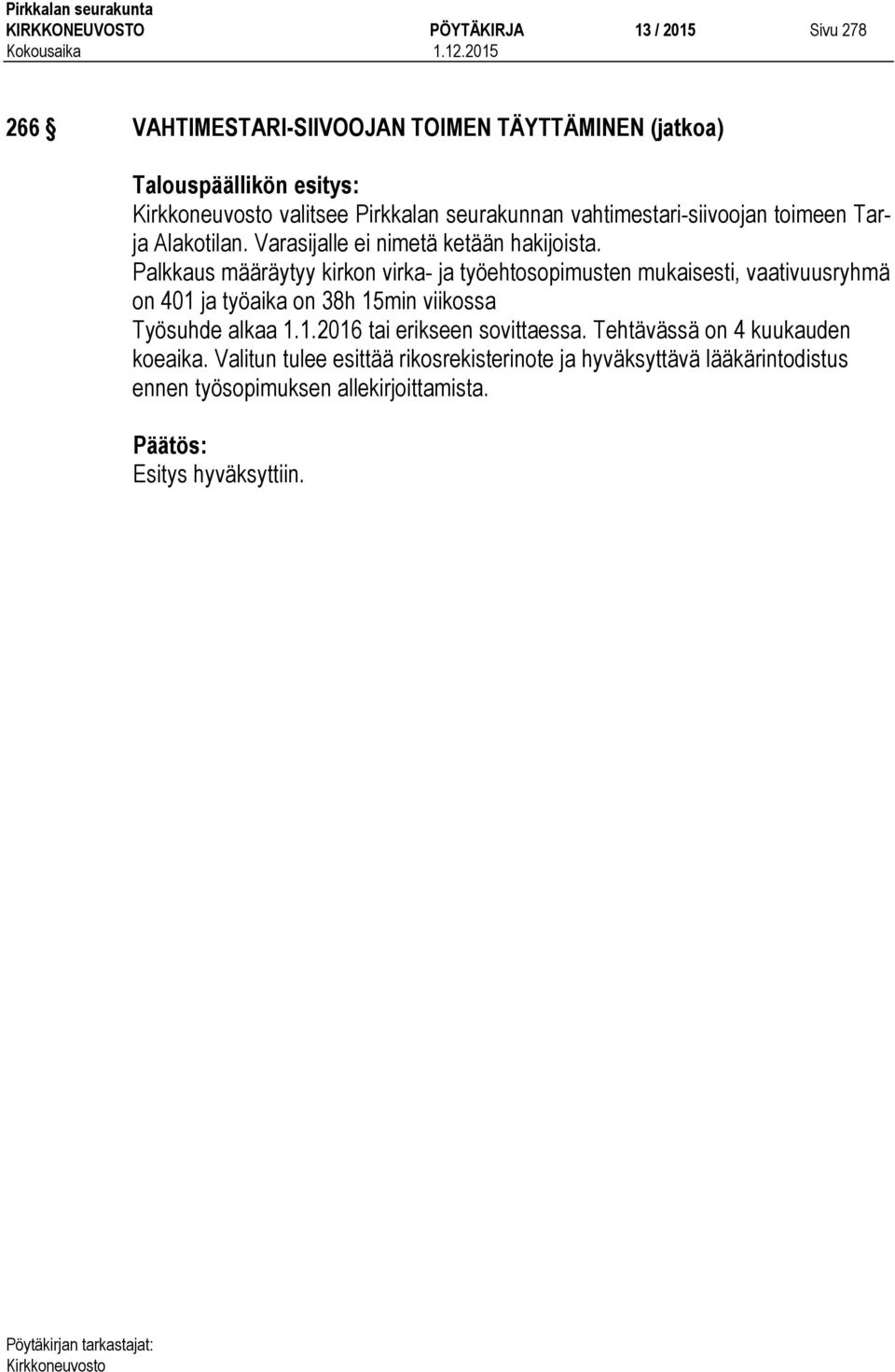 Pirkkalan seurakunta
KIRKKONEUVOSTO PÖYTÄKIRJA 13 / 2015 Sivu 278
Kokousaika 1.12.2015

266 § VAHTIMESTARI-SIIVOOJAN TOIMEN TÄYTTÄMINEN (jatkoa)

Talouspäällikön esitys:
Kirkkoneuvosto valitsee Pirkkalan seurakunnan vahtimestari-siivoojan toimeen Tarja Alakotilan. Varasijalle ei nimetä ketään hakijoista.
Palkkaus määräytyy kirkon virka- ja työehtosopimusten mukaisesti, vaativuusryhmä on 401 ja työaika on 38h 15min viikossa
Työsuhde alkaa 1.1.2016 tai erikseen sovittaessa. Tehtävässä on 4 kuukauden koeaika. Valitun tulee esittää rikosrekisterinote ja hyväksyttävä lääkärintodistus ennen työsopimuksen allekirjoittamista.

Päätös:
Esitys hyväksyttiin.

Pöytäkirjan tarkastajat:
Kirkkoneuvosto